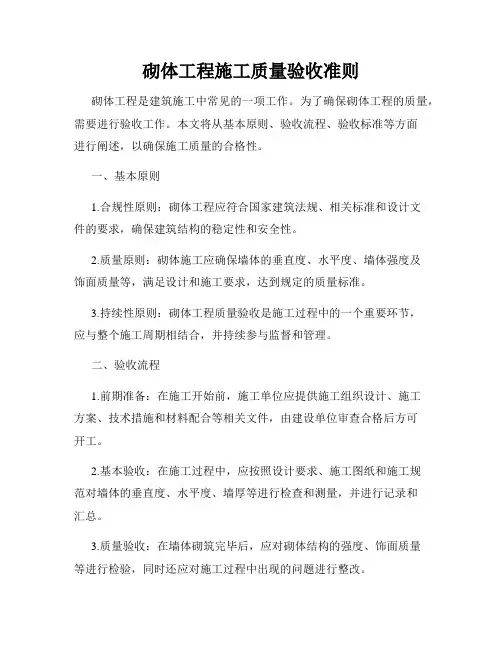 砌体工程施工质量验收准则

砌体工程是建筑施工中常见的一项工作。为了确保砌体工程的质量，需要进行验收工作。本文将从基本原则、验收流程、验收标准等方面进行阐述，以确保施工质量的合格性。

一、基本原则

1.合规性原则：砌体工程应符合国家建筑法规、相关标准和设计文件的要求，确保建筑结构的稳定性和安全性。

2.质量原则：砌体施工应确保墙体的垂直度、水平度、墙体强度及饰面质量等，满足设计和施工要求，达到规定的质量标准。

3.持续性原则：砌体工程质量验收是施工过程中的一个重要环节，应与整个施工周期相结合，并持续参与监督和管理。

二、验收流程

1.前期准备：在施工开始前，施工单位应提供施工组织设计、施工方案、技术措施和材料配合等相关文件，由建设单位审查合格后方可开工。

2.基本验收：在施工过程中，应按照设计要求、施工图纸和施工规范对墙体的垂直度、水平度、墙厚等进行检查和测量，并进行记录和汇总。

3.质量验收：在墙体砌筑完毕后，应对砌体结构的强度、饰面质量等进行检验，同时还应对施工过程中出现的问题进行整改。